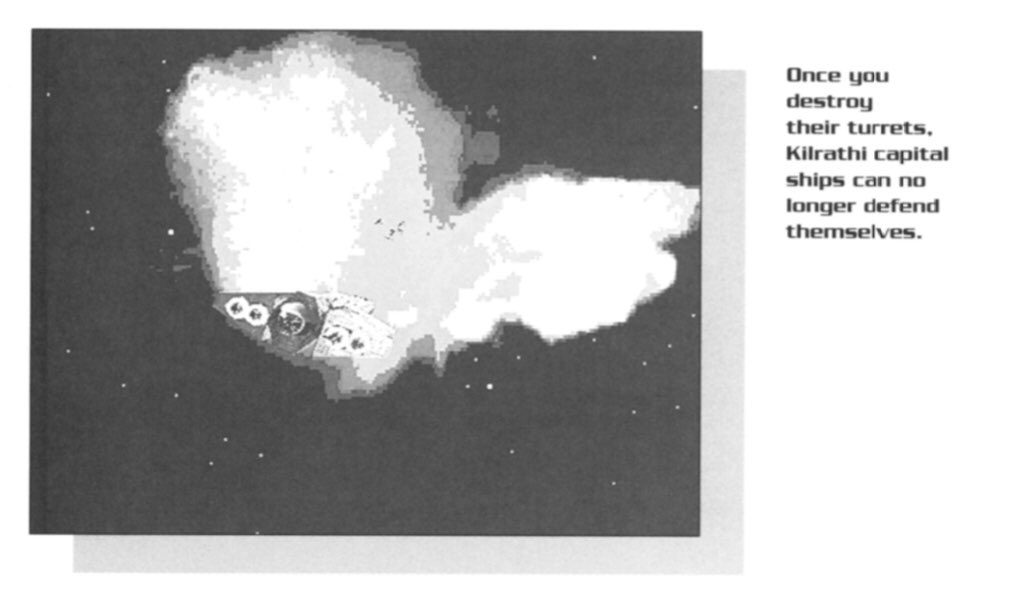 Once you destroy their turrets, Kilrathi capital ships can no longer defend themselves.